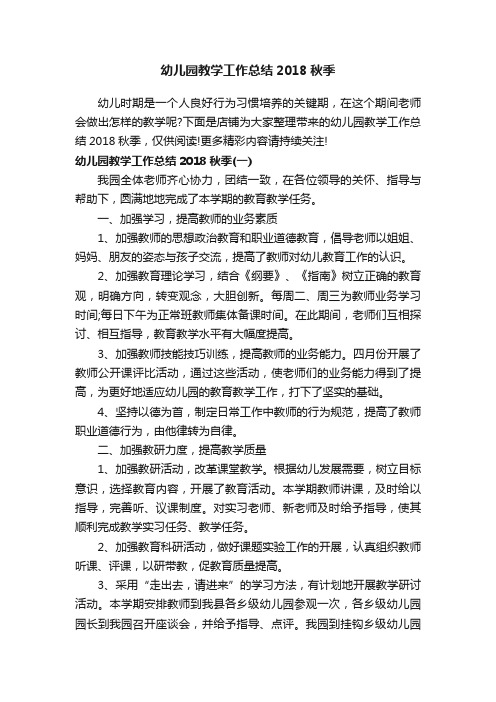 幼儿园教学工作总结 2018 秋季

幼儿时期是一个人良好行为习惯培养的关键期，在这个期间老师会做出怎样的教学呢?下面是店铺为大家整理带来的幼儿园教学工作总结 2018 秋季，仅供阅读!更多精彩内容请持续关注!

幼儿园教学工作总结 2018 秋季(一)

我园全体老师齐心协力，团结一致，在各位领导的关怀、指导与帮助下，圆满地地完成了本学期的教育教学任务。

一、加强学习，提高教师的业务素质

1、加强教师的思想政治教育和职业道德教育，倡导老师以姐姐、妈妈、朋友的姿态与孩子交流，提高了教师对幼儿教育工作的认识。

2、加强教育理论学习，结合《纲要》、《指南》树立正确的教育观，明确方向，转变观念，大胆创新。每周二、周三为教师业务学习时间;每日下午为正常班教师集体备课时间。在此期间，老师们互相探讨、相互指导，教育教学水平有大幅度提高。

3、加强教师技能技巧训练，提高教师的业务能力。四月份开展了教师公开课评比活动，通过这些活动，使老师们的业务能力得到了提高，为更好地适应幼儿园的教育教学工作，打下了坚实的基础。

4、坚持以德为首，制定日常工作中教师的行为规范，提高了教师职业道德行为，由他律转为自律。

二、加强教研力度，提高教学质量

1、加强教研活动，改革课堂教学。根据幼儿发展需要，树立目标意识，选择教育内容，开展了教育活动。本学期教师讲课，及时给以指导，完善听、议课制度。对实习老师、新老师及时给予指导，使其顺利完成教学实习任务、教学任务。

2、加强教育科研活动，做好课题实验工作的开展，认真组织教师听课、评课，以研带教，促教育质量提高。

3、采用“走出去，请进来”的学习方法，有计划地开展教学研讨活动。本学期安排教师到我县各乡级幼儿园参观一次，各乡级幼儿园园长到我园召开座谈会，并给予指导、点评。我园到挂钩乡级幼儿园